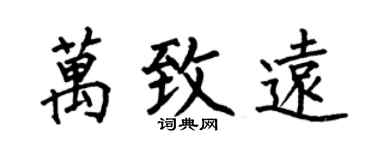 萬致遠

词典网